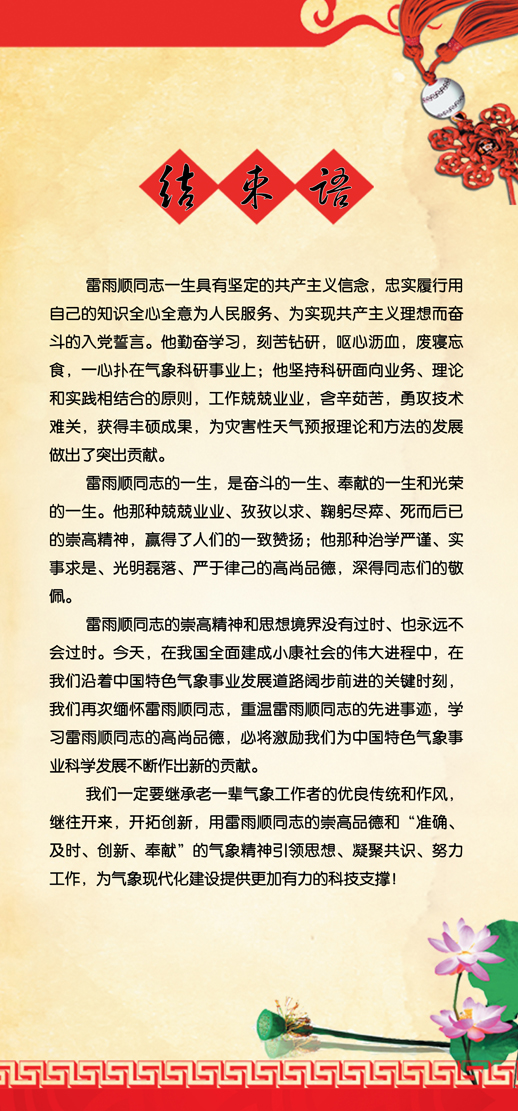 结束语

雷雨顺同志一生具有坚定的共产主义信念，忠实履行用自己的知识全心全意为人民服务、为实现共产主义理想而奋斗的入党誓言。他勤奋学习，刻苦钻研，呕心沥血，废寝忘食，一心扑在气象科研事业上；他坚持科研面向业务、理论和实践相结合的原则，工作兢兢业业，含辛茹苦，勇攻技术难关，获得丰硕成果，为灾害性天气预报理论和方法的发展做出了突出贡献。

雷雨顺同志的一生，是奋斗的一生、奉献的一生和光荣的一生。他那种兢兢业业、孜孜以求、鞠躬尽瘁、死而后已的崇高精神，赢得了人们的一致赞扬；他那种治学严谨、实事求是、光明磊落、严于律己的高尚品德，深得同志们的敬佩。

雷雨顺同志的崇高精神和思想境界没有过时、也永远不会过时。今天，在我国全面建成小康社会的伟大进程中，在我们沿着中国特色气象事业发展道路阔步前进的关键时刻，我们再次缅怀雷雨顺同志，重温雷雨顺同志的先进事迹，学习雷雨顺同志的高尚品德，必将激励我们为中国特色气象事业科学发展不断作出新的贡献。

我们一定要继承老一辈气象工作者的优良传统和作风，继往开来，开拓创新，用雷雨顺同志的崇高品德和“准确、及时、创新、奉献”的气象精神引领思想、凝聚共识、努力工作，为气象现代化建设提供更加有力的科技支撑！